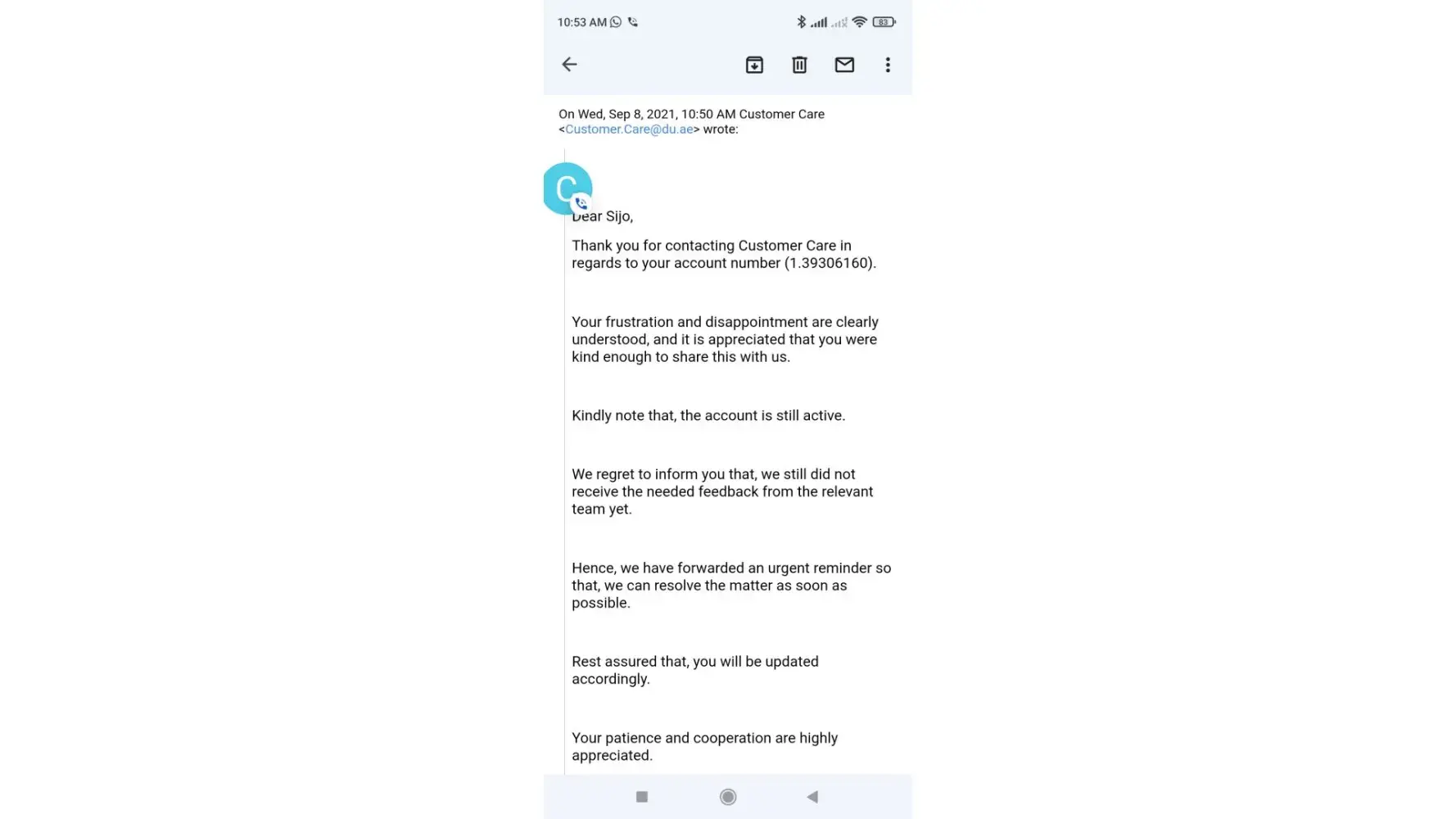 10:53 AM

83

On Wed, Sep 8, 2021, 10:50 AM Customer Care <Customer.Care@du.ae> wrote:

C

Dear Sijo,

Thank you for contacting Customer Care in regards to your account number (1.39306160).

Your frustration and disappointment are clearly understood, and it is appreciated that you were kind enough to share this with us.

Kindly note that, the account is still active.

We regret to inform you that, we still did not receive the needed feedback from the relevant team yet.

Hence, we have forwarded an urgent reminder so that, we can resolve the matter as soon as possible.

Rest assured that, you will be updated accordingly.

Your patience and cooperation are highly appreciated.